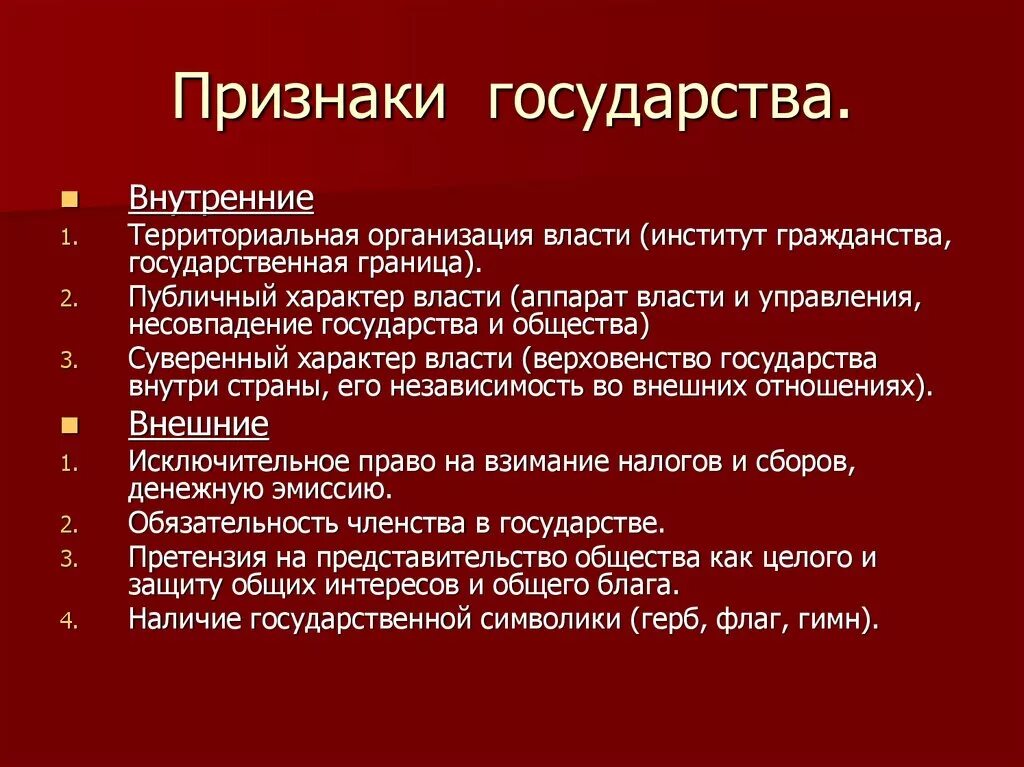 Признаки государства.

Внутренние

1. Территориальная организация власти (институт гражданства, государственная граница).
2. Публичный характер власти (аппарат власти и управления, несовпадение государства и общества)
3. Суверенный характер власти (верховенство государства внутри страны, его независимость во внешних отношениях).

Внешние

1. Исключительное право на взимание налогов и сборов, денежную эмиссию.
2. Обязательность членства в государстве.
3. Претензия на представительство общества как целого и защиту общих интересов и общего блага.
4. Наличие государственной символики (герб, флаг, гимн).